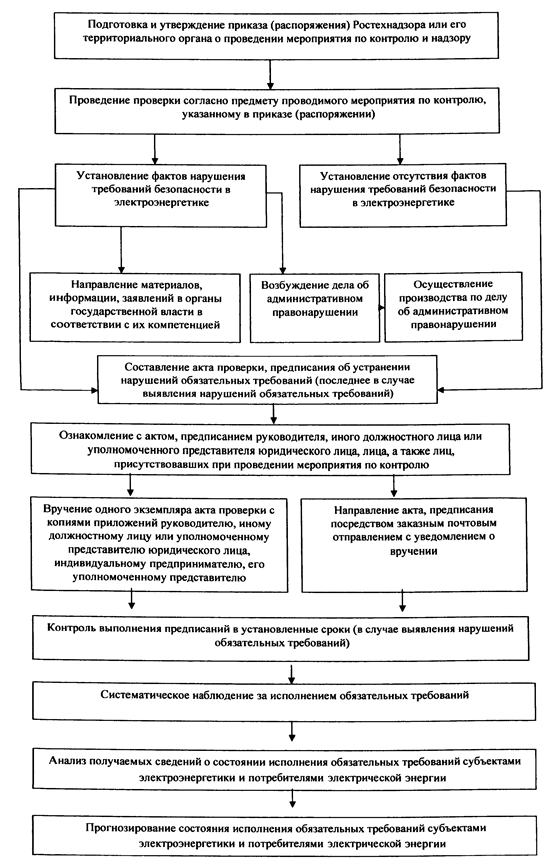 Подготовка и утверждение приказа (распоряжения) Ростехнадзора или его территориального органа о проведении мероприятия по контролю и надзору

Проведение проверки согласно предмету проводимого мероприятия по контролю, указанному в приказе (распоряжении)

Установление фактов нарушения требований безопасности в электроэнергетике

Установление отсутствия фактов нарушения требований безопасности в электроэнергетике

Направление материалов, информации, заявлений в органы государственной власти в соответствии с их компетенцией

Возбуждение дела об административном правонарушении

Осуществление производства по делу об административном правонарушении

Составление акта проверки, предписания об устранении нарушений обязательных требований (последнее в случае выявления нарушений обязательных требований)

Ознакомление с актом, предписанием руководителя, иного должностного лица или уполномоченного представителя юридического лица, лица, а также лиц, присутствовавших при проведении мероприятия по контролю

Вручение одного экземпляра акта проверки с копиями приложений руководителю, иному должностному лицу или уполномоченному представителю юридического лица, индивидуальному предпринимателю, его уполномоченному представителю

Направление акта, предписания посредством заказным почтовым отправлением с уведомлением о вручении

Контроль выполнения предписаний в установленные сроки (в случае выявления нарушений обязательных требований)

Систематическое наблюдение за исполнением обязательных требований

Анализ получаемых сведений о состоянии исполнения обязательных требований субъектами электроэнергетики и потребителями электрической энергии

Прогнозирование состояния исполнения обязательных требований субъектами электроэнергетики и потребителями электрической энергии